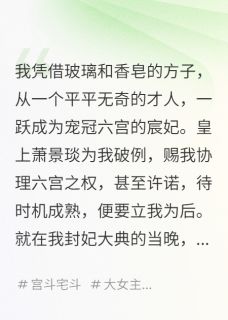 我凭借玻璃和香皂的方子，从一个平平无奇的才人，一跃成为宠冠六宫的宸妃。皇上萧景琰为我破例，赐我协理六宫之权，甚至许诺，待时机成熟，便要立我为后。就在我封妃大典的当晚，...

# 宫斗宅斗 # 大女主...